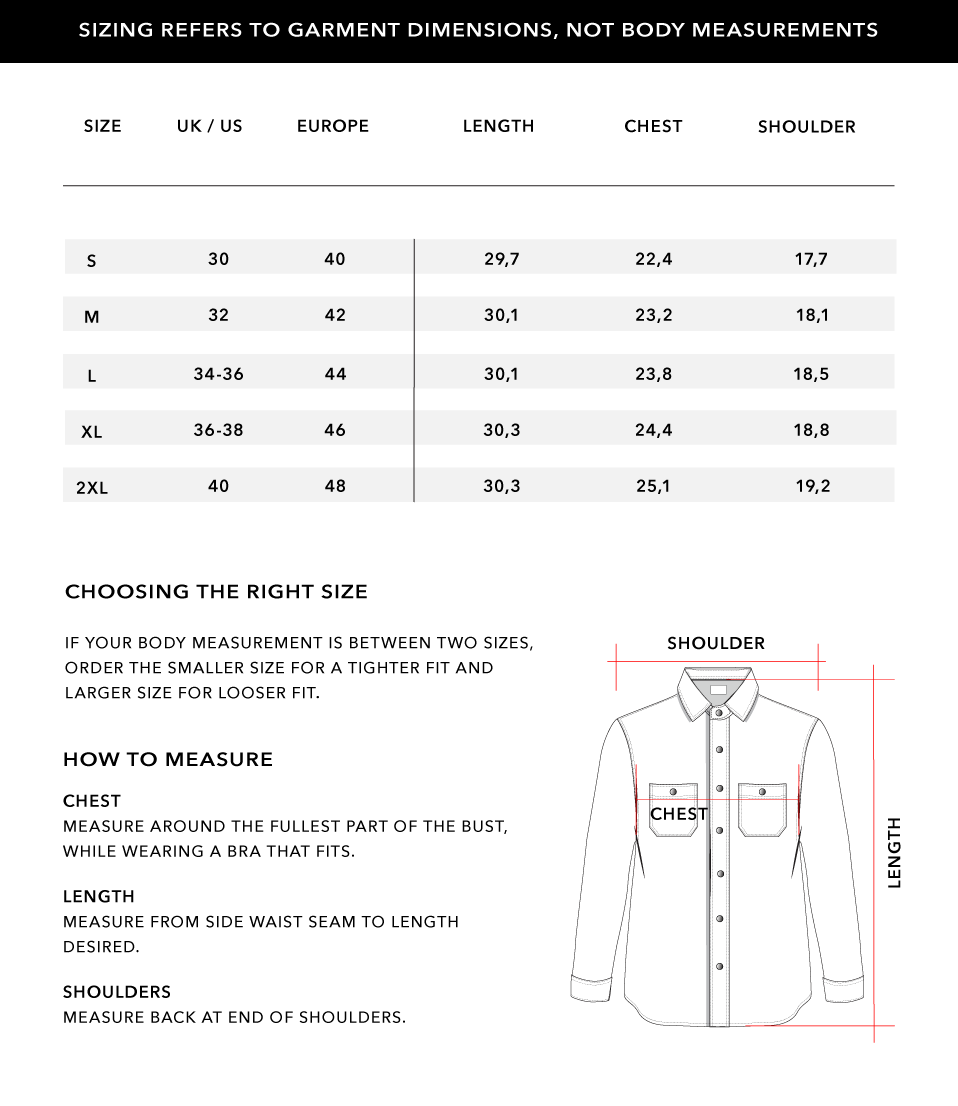 SIZING REFERS TO GARMENT DIMENSIONS, NOT BODY MEASUREMENTS

| SIZE | UK / US | EUROPE | LENGTH | CHEST | SHOULDER |
|---|---|---|---|---|---|
| S | 30 | 40 | 29,7 | 22,4 | 17,7 |
| M | 32 | 42 | 30,1 | 23,2 | 18,1 |
| L | 34-36 | 44 | 30,1 | 23,8 | 18,5 |
| XL | 36-38 | 46 | 30,3 | 24,4 | 18,8 |
| 2XL | 40 | 48 | 30,3 | 25,1 | 19,2 |

CHOOSING THE RIGHT SIZE

IF YOUR BODY MEASUREMENT IS BETWEEN TWO SIZES, ORDER THE SMALLER SIZE FOR A TIGHTER FIT AND LARGER SIZE FOR LOOSER FIT.

HOW TO MEASURE

CHEST
MEASURE AROUND THE FULLEST PART OF THE BUST, WHILE WEARING A BRA THAT FITS.

LENGTH
MEASURE FROM SIDE WAIST SEAM TO LENGTH DESIRED.

SHOULDERS
MEASURE BACK AT END OF SHOULDERS.

SHOULDER

CHEST

LENGTH